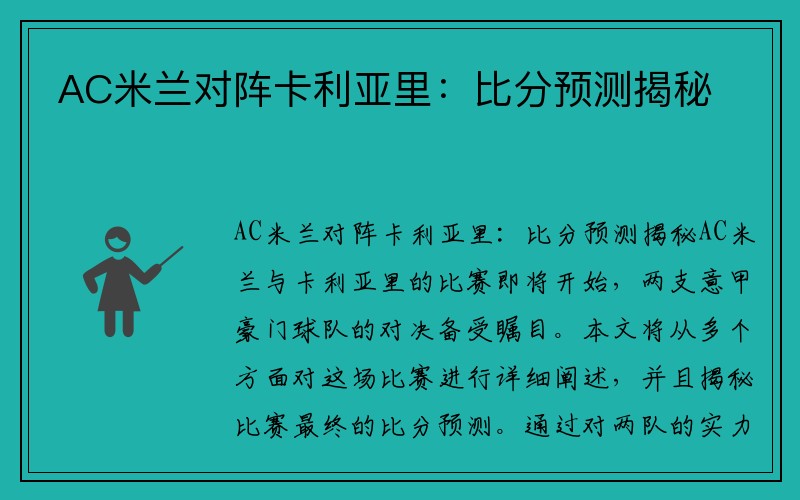 AC米兰对阵卡利亚里：比分预测揭秘

AC米兰对阵卡利亚里：比分预测揭秘AC米兰与卡利亚里的比赛即将开始，两支意甲豪门球队的对决备受瞩目。本文将从多个方面对这场比赛进行详细阐述，并且揭秘比赛最终的比分预测。通过对两队的实力